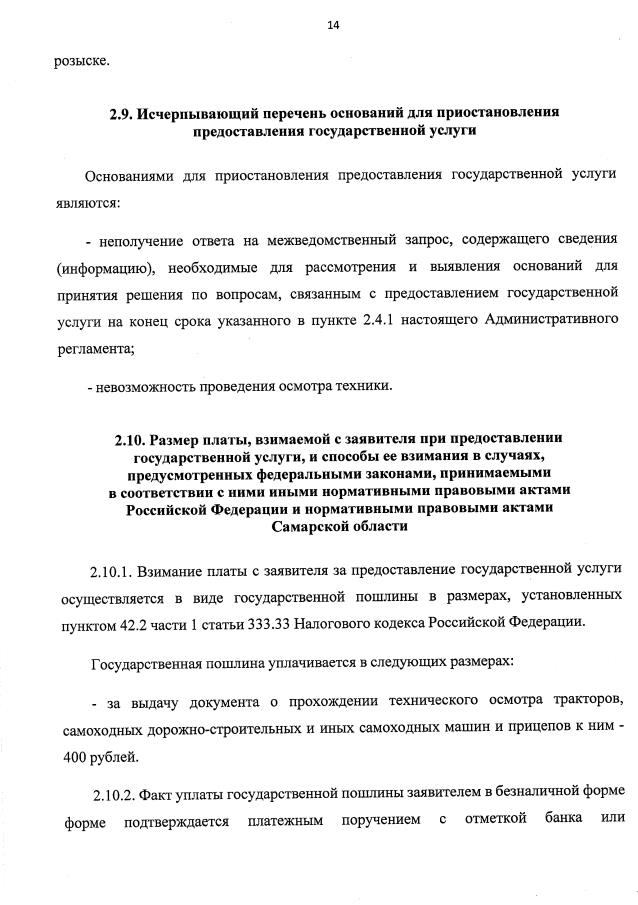 14

розыске.

2.9. Исчерпывающий перечень оснований для приостановления предоставления государственной услуги

Основаниями для приостановления предоставления государственной услуги являются:

- неполучение ответа на межведомственный запрос, содержащего сведения (информацию), необходимые для рассмотрения и выявления оснований для принятия решения по вопросам, связанным с предоставлением государственной услуги на конец срока указанного в пункте 2.4.1 настоящего Административного регламента;

- невозможность проведения осмотра техники.

2.10. Размер платы, взимаемой с заявителя при предоставлении государственной услуги, и способы ее взимания в случаях, предусмотренных федеральными законами, принимаемыми в соответствии с ними иными нормативными правовыми актами Российской Федерации и нормативными правовыми актами Самарской области

2.10.1. Взимание платы с заявителя за предоставление государственной услуги осуществляется в виде государственной пошлины в размерах, установленных пунктом 42.2 части 1 статьи 333.33 Налогового кодекса Российской Федерации.

Государственная пошлина уплачивается в следующих размерах:

- за выдачу документа о прохождении технического осмотра тракторов, самоходных дорожно-строительных и иных самоходных машин и прицепов к ним - 400 рублей.

2.10.2. Факт уплаты государственной пошлины заявителем в безналичной форме форме подтверждается платежным поручением с отметкой банка или